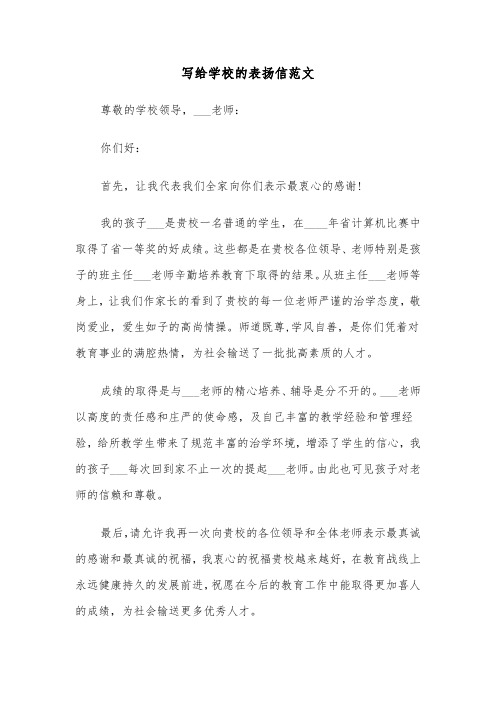 写给学校的表扬信范文

尊敬的学校领导，___老师：

你们好：

首先，让我代表我们全家向你们表示最衷心的感谢！

我的孩子___是贵校一名普通的学生，在____年省计算机比赛中取得了省一等奖的好成绩。这些都是在贵校各位领导、老师特别是孩子的班主任___老师辛勤培养教育下取得的结果。从班主任___老师等身上，让我们作家长的看到了贵校的每一位老师严谨的治学态度，敬岗爱业，爱生如子的高尚情操。师道既尊，学风自善，是你们凭着对教育事业的满腔热情，为社会输送了一批批高素质的人才。

成绩的取得是与___老师的精心培养、辅导是分不开的。___老师以高度的责任感和庄严的使命感，及自己丰富的教学经验和管理经验，给所教学生带来了规范丰富的治学环境，增添了学生的信心，我的孩子___每次回到家不止一次的提起___老师。由此也可见孩子对老师的信赖和尊敬。

最后，请允许我再一次向贵校的各位领导和全体老师表示最真诚的感谢和最真诚的祝福，我衷心的祝福贵校越来越好，在教育战线上永远健康持久的发展前进，祝愿在今后的教育工作中能取得更加喜人的成绩，为社会输送更多优秀人才。